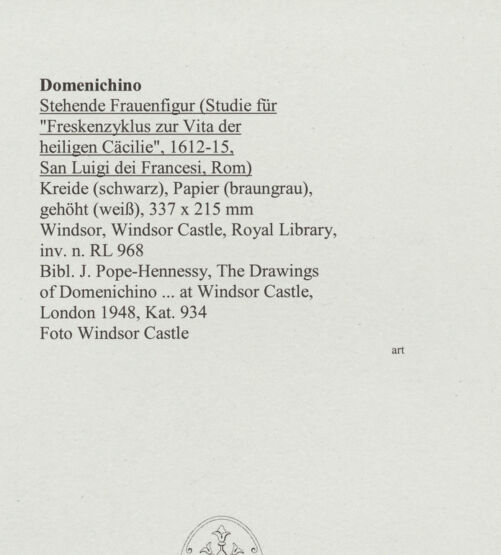 Domenichino

Stehende Frauenfigur (Studie für "Freskenzyklus zur Vita der heiligen Cäcilie", 1612-15, San Luigi dei Francesi, Rom)

Kreide (schwarz), Papier (braungrau), gehöht (weiß), 337 x 215 mm

Windsor, Windsor Castle, Royal Library, inv. n. RL 968

Bibl. J. Pope-Hennessy, The Drawings of Domenichino ... at Windsor Castle, London 1948, Kat. 934

Foto Windsor Castle

art